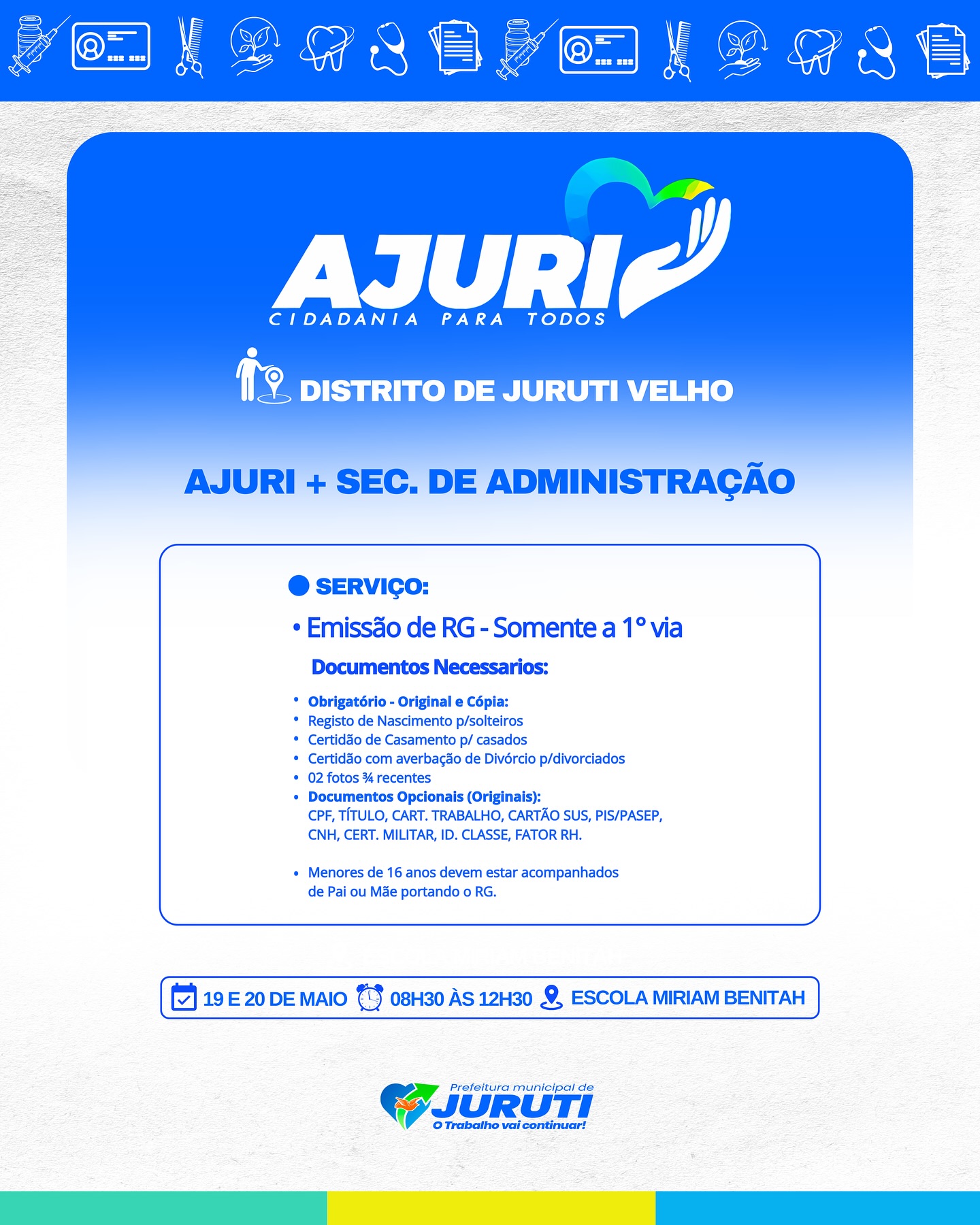 AJURI
CIDADANIA PARA TODOS

DISTRITO DE JURUTI VELHO

AJURI + SEC. DE ADMINISTRAÇÃO

SERVIÇO:

• Emissão de RG - Somente a 1° via

Documentos Necessarios:

• Obrigatório - Original e Cópia:
• Registo de Nascimento p/solteiros
• Certidão de Casamento p/ casados
• Certidão com averbação de Divórcio p/divorciados
• 02 fotos ¾ recentes
• Documentos Opcionais (Originais): CPF, TÍTULO, CART. TRABALHO, CARTÃO SUS, PIS/PASEP, CNH, CERT. MILITAR, ID. CLASSE, FATOR RH.

• Menores de 16 anos devem estar acompanhados de Pai ou Mãe portando o RG.

19 E 20 DE MAIO 08H30 ÀS 12H30 ESCOLA MIRIAM BENITAH

Prefeitura municipal de
JURUTI
O Trabalho vai continuar!